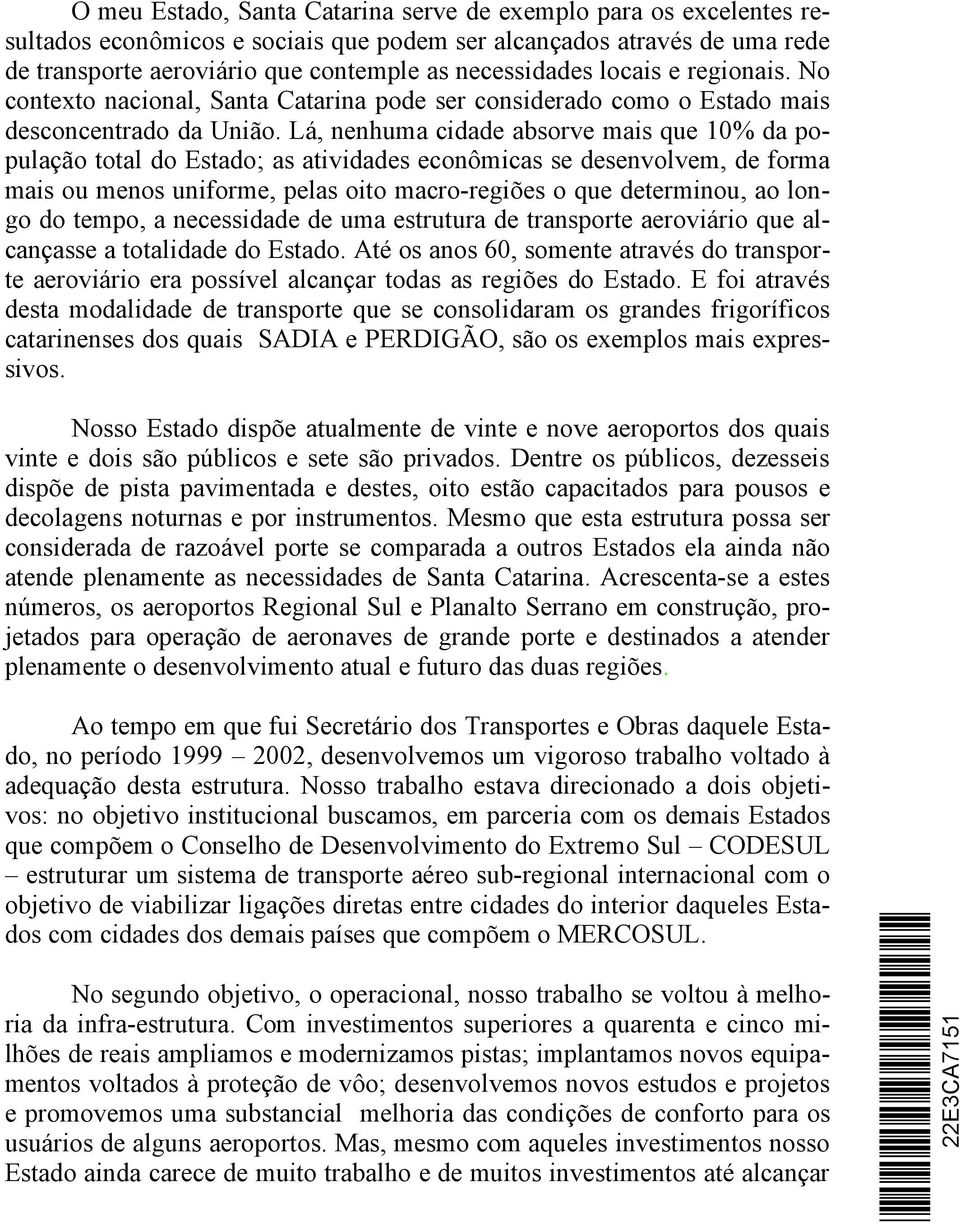 O meu Estado, Santa Catarina serve de exemplo para os excelentes resultados econômicos e sociais que podem ser alcançados através de uma rede de transporte aeroviário que contemple as necessidades locais e regionais. No contexto nacional, Santa Catarina pode ser considerado como o Estado mais desconcentrado da União. Lá, nenhuma cidade absorve mais que 10% da população total do Estado; as atividades econômicas se desenvolvem, de forma mais ou menos uniforme, pelas oito macro-regiões o que determinou, ao longo do tempo, a necessidade de uma estrutura de transporte aeroviário que alcançasse a totalidade do Estado. Até os anos 60, somente através do transporte aeroviário era possível alcançar todas as regiões do Estado. E foi através desta modalidade de transporte que se consolidaram os grandes frigoríficos catarinenses dos quais SADIA e PERDIGÃO, são os exemplos mais expressivos.

Nosso Estado dispõe atualmente de vinte e nove aeroportos dos quais vinte e dois são públicos e sete são privados. Dentre os públicos, dezesseis dispõe de pista pavimentada e destes, oito estão capacitados para pousos e decolagens noturnas e por instrumentos. Mesmo que esta estrutura possa ser considerada de razoável porte se comparada a outros Estados ela ainda não atende plenamente as necessidades de Santa Catarina. Acrescenta-se a estes números, os aeroportos Regional Sul e Planalto Serrano em construção, projetados para operação de aeronaves de grande porte e destinados a atender plenamente o desenvolvimento atual e futuro das duas regiões.

Ao tempo em que fui Secretário dos Transportes e Obras daquele Estado, no período 1999 – 2002, desenvolvemos um vigoroso trabalho voltado à adequação desta estrutura. Nosso trabalho estava direcionado a dois objetivos: no objetivo institucional buscamos, em parceria com os demais Estados que compõem o Conselho de Desenvolvimento do Extremo Sul – CODESUL – estruturar um sistema de transporte aéreo sub-regional internacional com o objetivo de viabilizar ligações diretas entre cidades do interior daqueles Estados com cidades dos demais países que compõem o MERCOSUL.

No segundo objetivo, o operacional, nosso trabalho se voltou à melhoria da infra-estrutura. Com investimentos superiores a quarenta e cinco milhões de reais ampliamos e modernizamos pistas; implantamos novos equipamentos voltados à proteção de vôo; desenvolvemos novos estudos e projetos e promovemos uma substancial melhoria das condições de conforto para os usuários de alguns aeroportos. Mas, mesmo com aqueles investimentos nosso Estado ainda carece de muito trabalho e de muitos investimentos até alcançar

22E3CA7151